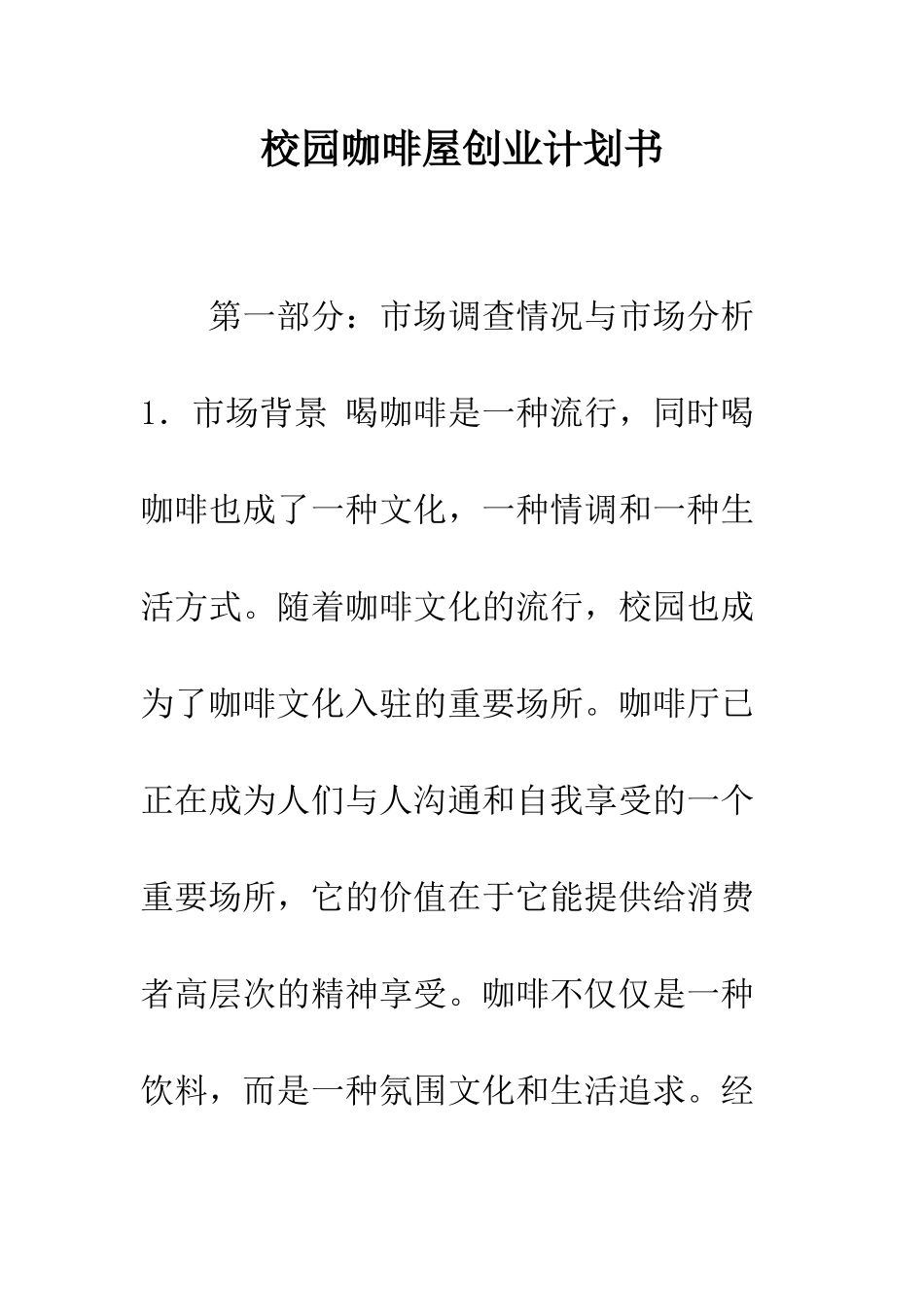 校园咖啡屋创业计划书

第一部分：市场调查情况与市场分析

1．市场背景 喝咖啡是一种流行，同时喝咖啡也成了一种文化，一种情调和一种生活方式。随着咖啡文化的流行，校园也成为了咖啡文化入驻的重要场所。咖啡厅已正在成为人们与人沟通和自我享受的一个重要场所，它的价值在于它能提供给消费者高层次的精神享受。咖啡不仅仅是一种饮料，而是一种氛围文化和生活追求。经